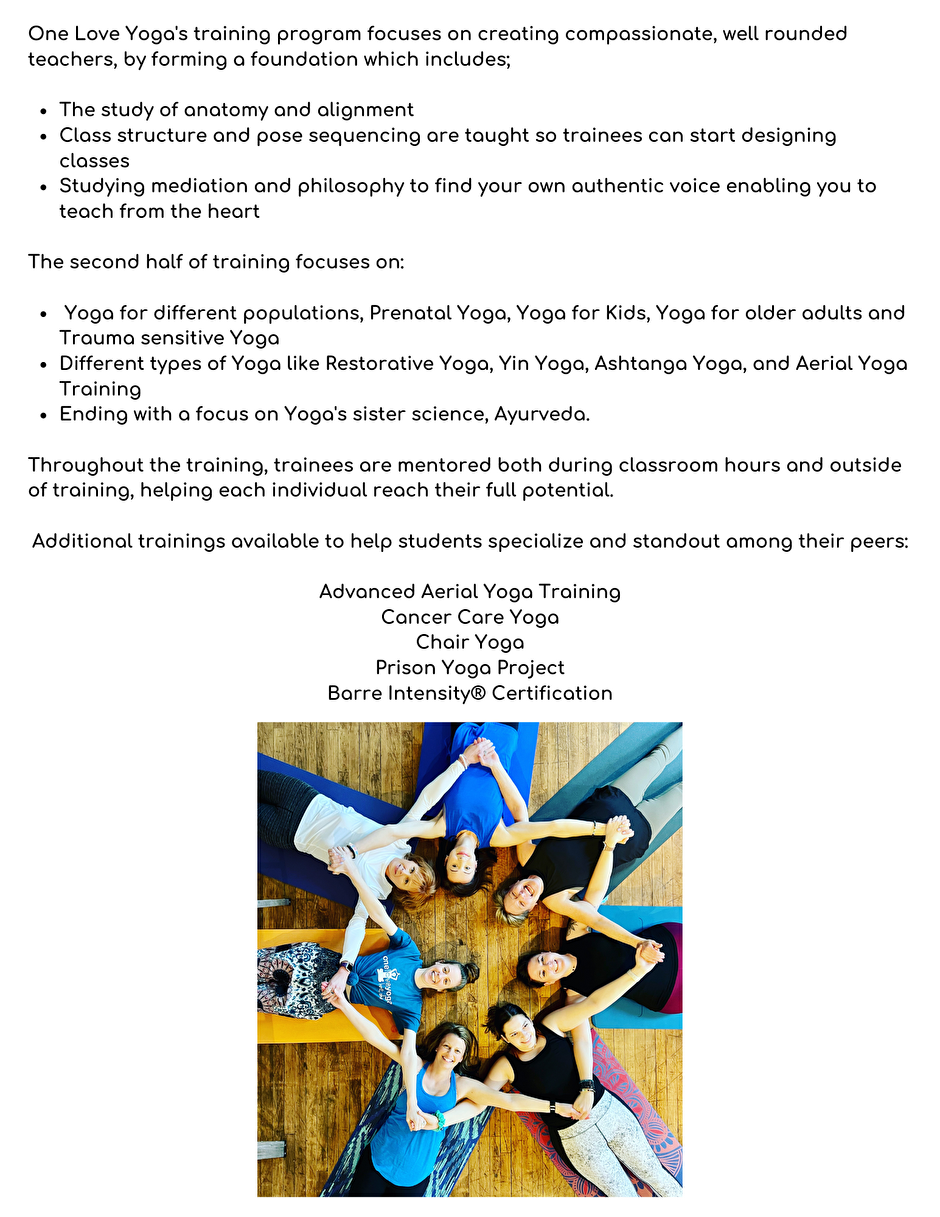 One Love Yoga's training program focuses on creating compassionate, well rounded teachers, by forming a foundation which includes;

- The study of anatomy and alignment
- Class structure and pose sequencing are taught so trainees can start designing classes
- Studying mediation and philosophy to find your own authentic voice enabling you to teach from the heart

The second half of training focuses on:

- Yoga for different populations, Prenatal Yoga, Yoga for Kids, Yoga for older adults and Trauma sensitive Yoga
- Different types of Yoga like Restorative Yoga, Yin Yoga, Ashtanga Yoga, and Aerial Yoga Training
- Ending with a focus on Yoga's sister science, Ayurveda.

Throughout the training, trainees are mentored both during classroom hours and outside of training, helping each individual reach their full potential.

Additional trainings available to help students specialize and standout among their peers:

Advanced Aerial Yoga Training
Cancer Care Yoga
Chair Yoga
Prison Yoga Project
Barre Intensity® Certification

one love yoga